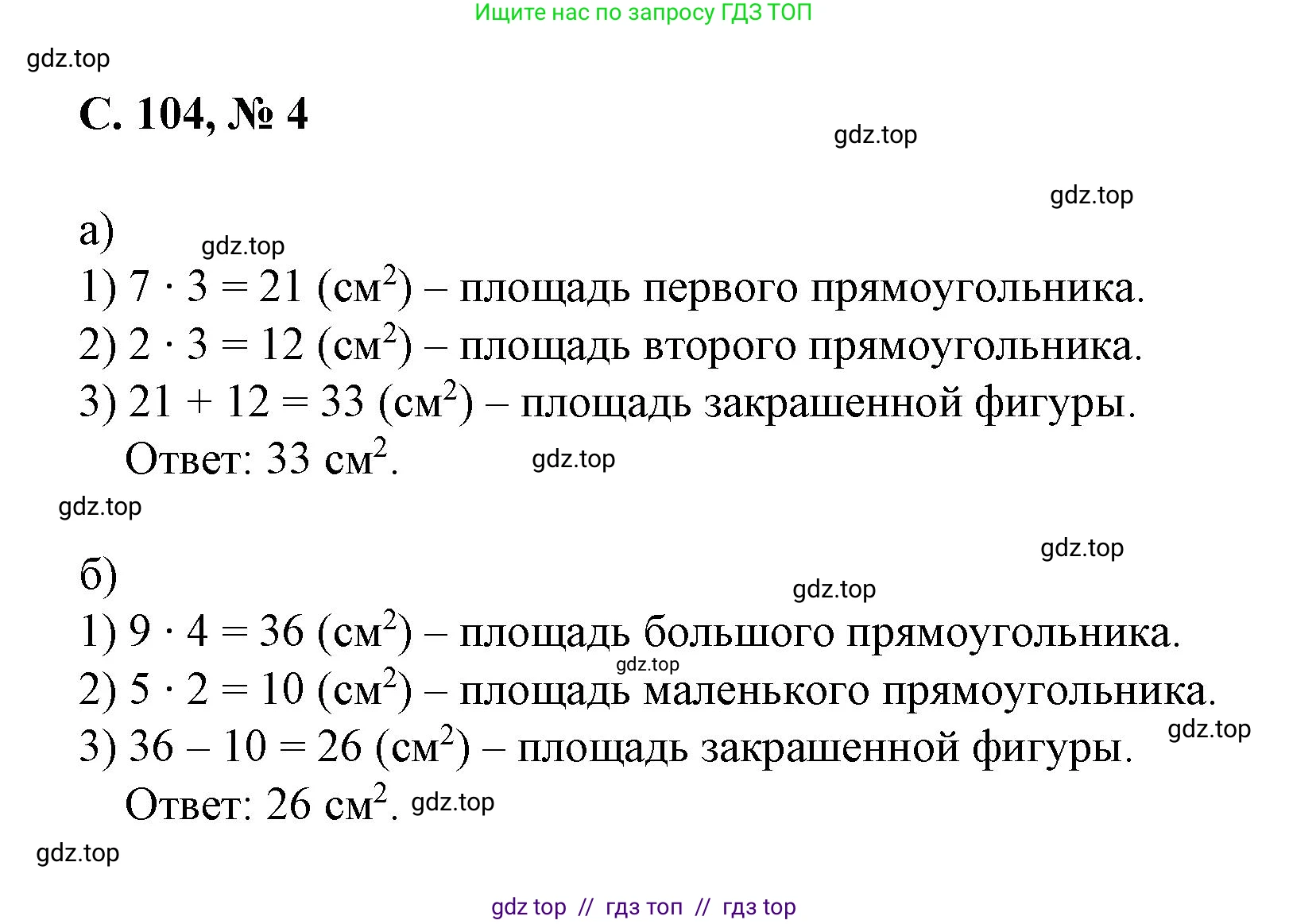 Ищите нас по запросу ГДЗ ТОП

gdz.top

С. 104, № 4

gdz.top

gdz.top

а)

gdz.top

1) $7 \cdot 3 = 21$ (см$^2$) – площадь первого прямоугольника.
2) $2 \cdot 3 = 12$ (см$^2$) – площадь второго прямоугольника.
3) $21 + 12 = 33$ (см$^2$) – площадь закрашенной фигуры.
Ответ: 33 см$^2$.

gdz.top

gdz.top

gdz.top

б)

gdz.top

1) $9 \cdot 4 = 36$ (см$^2$) – площадь большого прямоугольника.

gdz.top

2) $5 \cdot 2 = 10$ (см$^2$) – площадь маленького прямоугольника.

gdz.top

3) $36 – 10 = 26$ (см$^2$) – площадь закрашенной фигуры.
Ответ: 26 см$^2$.

gdz.top

gdz.top

gdz top // гдз топ // гдз top